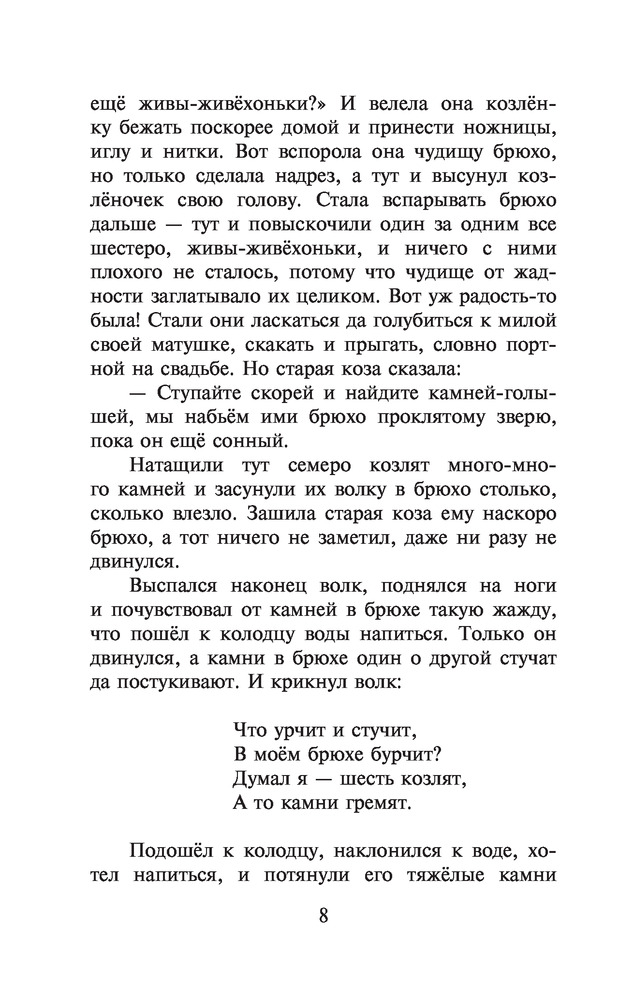 ещё живы-живёхоньки?» И велела она козлёнку бежать поскорее домой и принести ножницы, иглу и нитки. Вот вспорола она чудищу брюхо, но только сделала надрез, а тут и высунул козлёночек свою голову. Стала вспарывать брюхо дальше — тут и повыскочили один за одним все шестеро, живы-живёхоньки, и ничего с ними плохого не сталось, потому что чудище от жадности заглатывало их целиком. Вот уж радость-то была! Стали они ласкаться да голубиться к милой своей матушке, скакать и прыгать, словно портной на свадьбе. Но старая коза сказала:

— Ступайте скорей и найдите камней-голышей, мы набьём ими брюхо проклятому зверю, пока он ещё сонный.

Натащили тут семеро козлят много-много камней и засунули их волку в брюхо столько, сколько влезло. Зашила старая коза ему наскоро брюхо, а тот ничего не заметил, даже ни разу не двинулся.

Выспался наконец волк, поднялся на ноги и почувствовал от камней в брюхе такую жажду, что пошёл к колодцу воды напиться. Только он двинулся, а камни в брюхе один о другой стучат да постукивают. И крикнул волк:

Что урчит и стучит,
В моём брюхе бурчит?
Думал я — шесть козлят,
А то камни гремят.

Подошёл к колодцу, наклонился к воде, хотел напиться, и потянули его тяжёлые камни

8